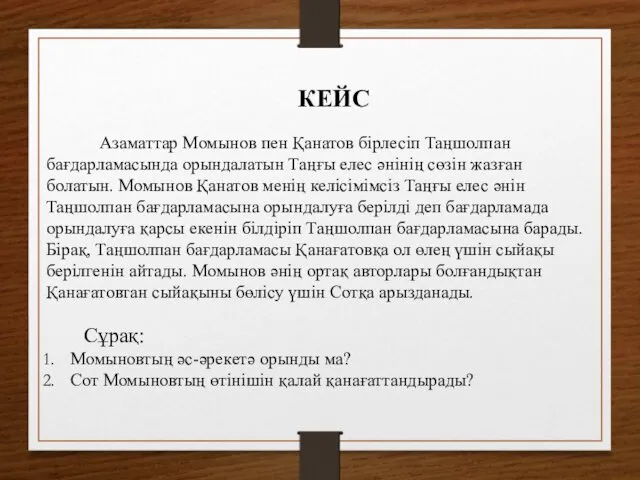 КЕЙС

Азаматтар Момынов пен Қанатов бірлесіп Таңшолпан бағдарламасында орындалатын Таңғы елес әнінің сөзін жазған болатын. Момынов Қанатов менің келісімімсіз Таңғы елес әнін Таңшолпан бағдарламасына орындалуға берілді деп бағдарламада орындалуға қарсы екенін білдіріп Таңшолпан бағдарламасына барады. Бірақ, Таңшолпан бағдарламасы Қанағатовқа ол өлең үшін сыйақы берілгенін айтады. Момынов әнің ортақ авторлары болғандықтан Қанағатовған сыйақыны бөлісу үшін Сотқа арызданады.

Сұрақ:
1. Момыновтың әс-әрекетә орынды ма?
2. Сот Момыновтың өтінішін қалай қанағаттандырады?